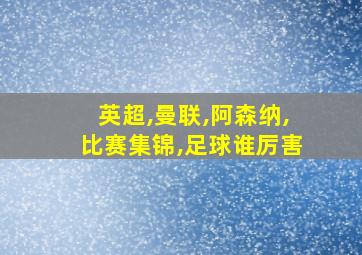 英超,曼联,阿森纳,
比赛集锦,足球谁厉害